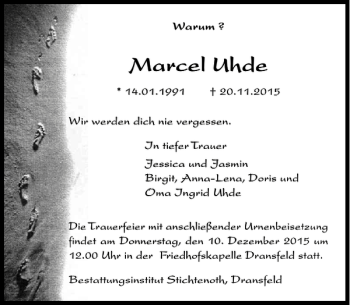 Warum ?

Marcel Uhde

* 14.01.1991 † 20.11.2015

Wir werden dich nie vergessen.

In tiefer Trauer

Jessica und Jasmin
Birgit, Anna-Lena, Doris und
Oma Ingrid Uhde

Die Trauerfeier mit anschließender Urnenbeisetzung findet am Donnerstag, den 10. Dezember 2015 um 12.00 Uhr in der Friedhofskapelle Dransfeld statt.

Bestattungsinstitut Stichtenoth, Dransfeld